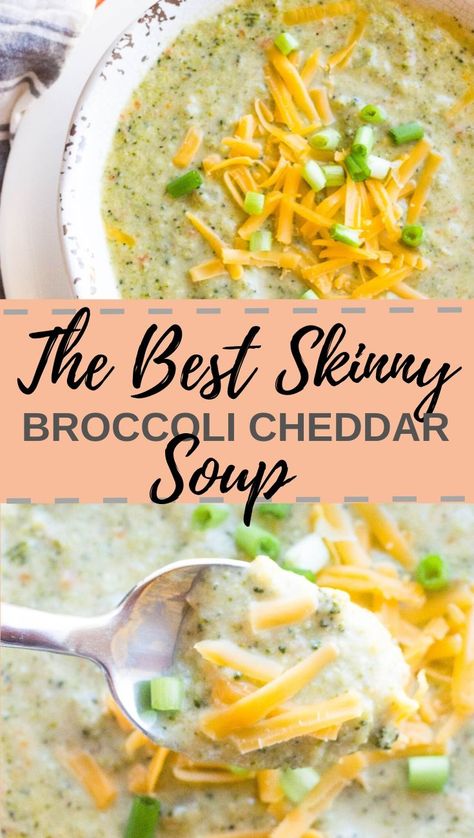 The Best Skinny
BROCCOLI CHEDDAR
Soup